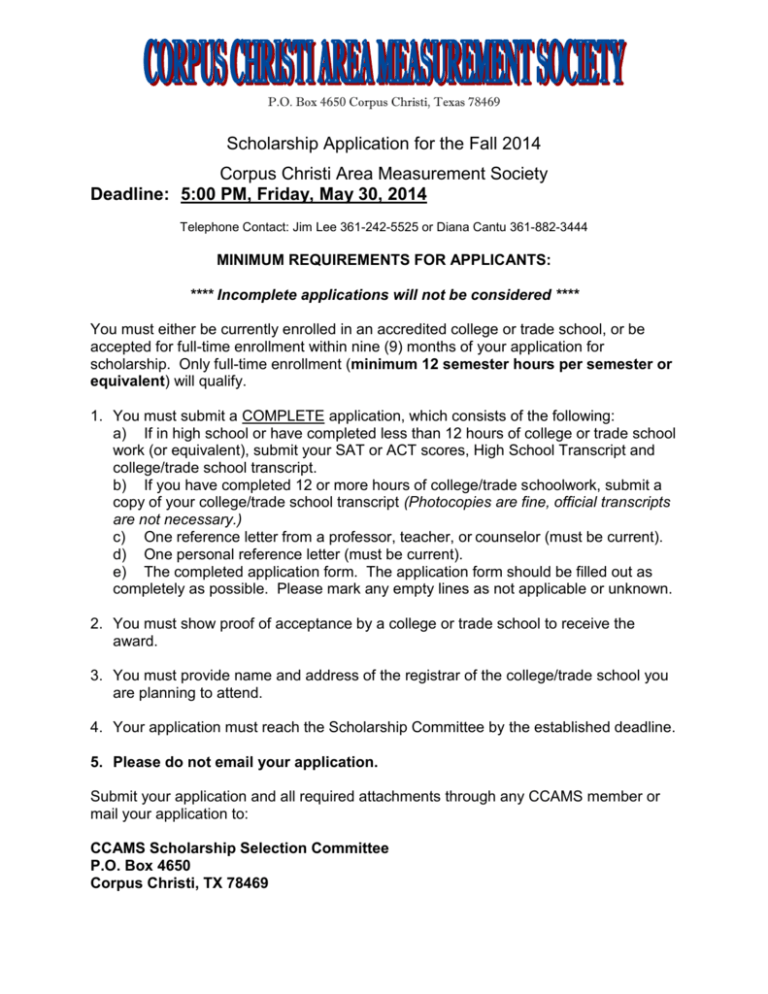 CORPUS CHRISTI AREA MEASUREMENT SOCIETY

P.O. Box 4650 Corpus Christi, Texas 78469

Scholarship Application for the Fall 2014

Corpus Christi Area Measurement Society

Deadline: 5:00 PM, Friday, May 30, 2014

Telephone Contact: Jim Lee 361-242-5525 or Diana Cantu 361-882-3444

MINIMUM REQUIREMENTS FOR APPLICANTS:

**** Incomplete applications will not be considered ****

You must either be currently enrolled in an accredited college or trade school, or be accepted for full-time enrollment within nine (9) months of your application for scholarship. Only full-time enrollment (minimum 12 semester hours per semester or equivalent) will qualify.

1. You must submit a COMPLETE application, which consists of the following:
a) If in high school or have completed less than 12 hours of college or trade school work (or equivalent), submit your SAT or ACT scores, High School Transcript and college/trade school transcript.
b) If you have completed 12 or more hours of college/trade schoolwork, submit a copy of your college/trade school transcript (Photocopies are fine, official transcripts are not necessary.)
c) One reference letter from a professor, teacher, or counselor (must be current).
d) One personal reference letter (must be current).
e) The completed application form. The application form should be filled out as completely as possible. Please mark any empty lines as not applicable or unknown.

2. You must show proof of acceptance by a college or trade school to receive the award.

3. You must provide name and address of the registrar of the college/trade school you are planning to attend.

4. Your application must reach the Scholarship Committee by the established deadline.

5. Please do not email your application.

Submit your application and all required attachments through any CCAMS member or mail your application to:

CCAMS Scholarship Selection Committee
P.O. Box 4650
Corpus Christi, TX 78469